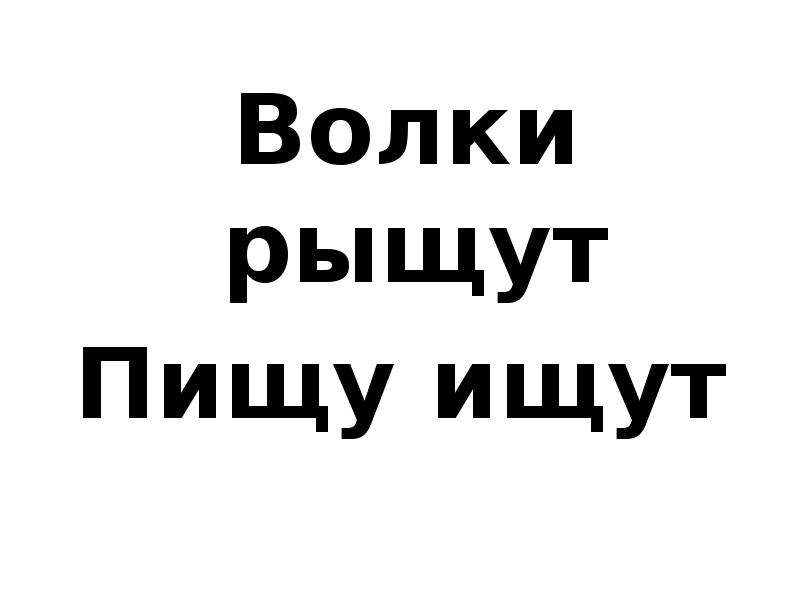 Волки
рыщут
Пищу ищут